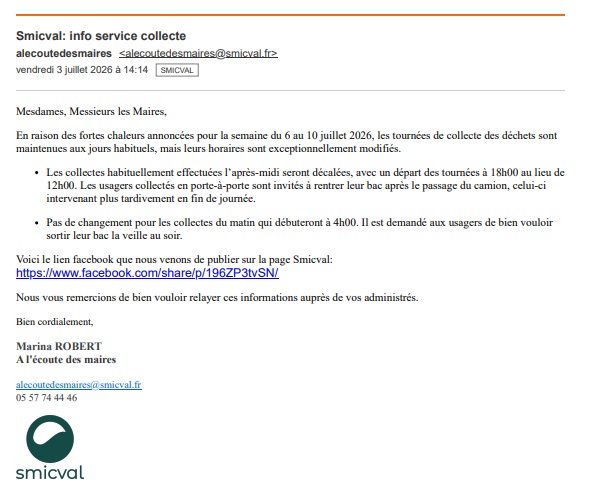 Smicval: info service collecte
alecoutedesmaires <alecoutedesmaires@smicval.fr>
vendredi 3 juillet 2026 à 14:14 SMICVAL

Mesdames, Messieurs les Maires,

En raison des fortes chaleurs annoncées pour la semaine du 6 au 10 juillet 2026, les tournées de collecte des déchets sont maintenues aux jours habituels, mais leurs horaires sont exceptionnellement modifiés.

• Les collectes habituellement effectuées l'après-midi seront décalées, avec un départ des tournées à 18h00 au lieu de 12h00. Les usagers collectés en porte-à-porte sont invités à rentrer leur bac après le passage du camion, celui-ci intervenant plus tardivement en fin de journée.

• Pas de changement pour les collectes du matin qui débuteront à 4h00. Il est demandé aux usagers de bien vouloir sortir leur bac la veille au soir.

Voici le lien facebook que nous venons de publier sur la page Smicval:
https://www.facebook.com/share/p/196ZP3tvSN/

Nous vous remercions de bien vouloir relayer ces informations auprès de vos administrés.

Bien cordialement,

Marina ROBERT
A l'écoute des maires

alecoutedesmaires@smicval.fr
05 57 74 44 46

smicval